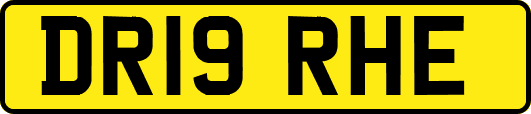 DR19 RHE